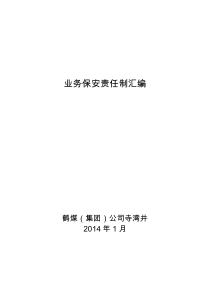 业务保安责任制汇编

鹤煤（集团）公司寺湾井
2014 年 1 月